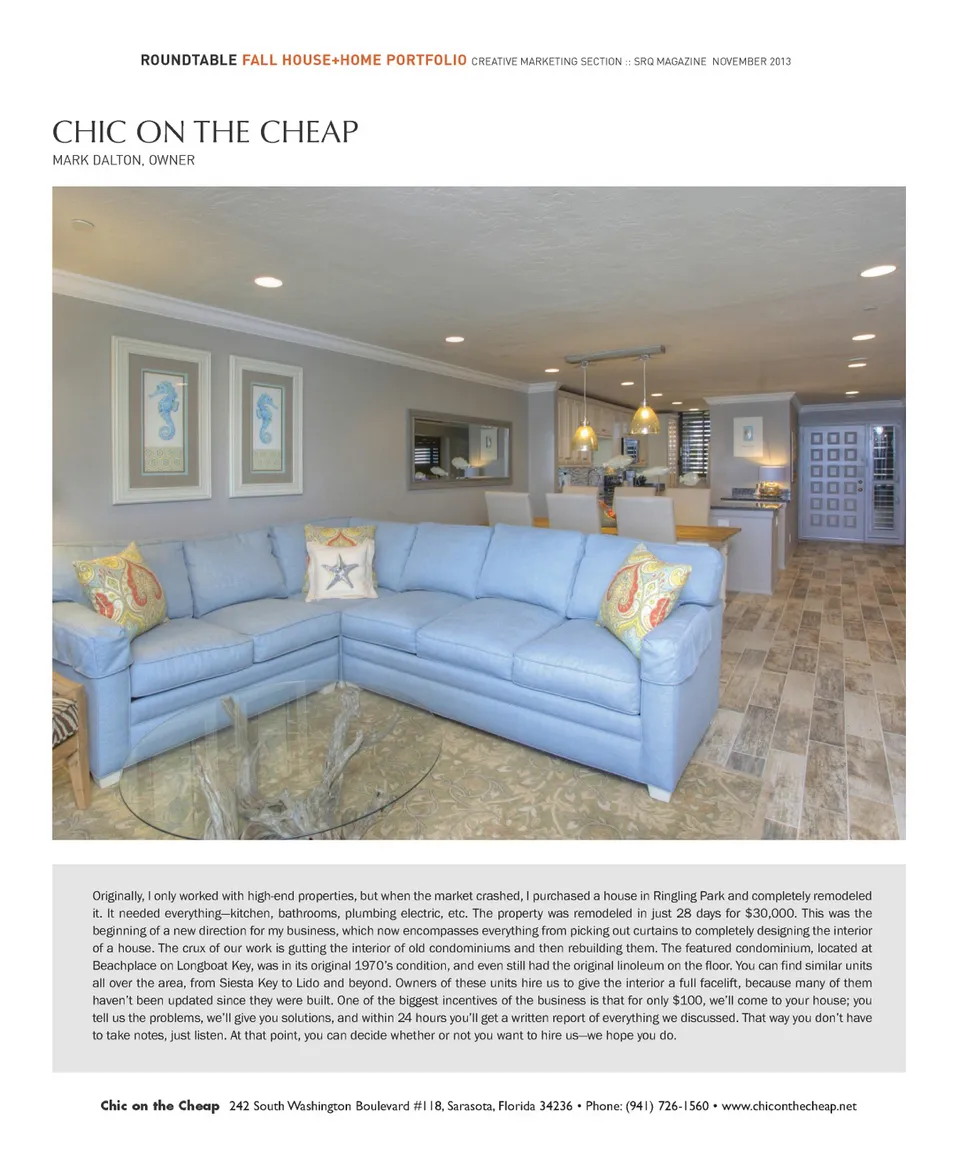 ROUNDTABLE FALL HOUSE+HOME PORTFOLIO CREATIVE MARKETING SECTION :: SRQ MAGAZINE NOVEMBER 2013

CHIC ON THE CHEAP
MARK DALTON, OWNER

Originally, I only worked with high-end properties, but when the market crashed, I purchased a house in Ringling Park and completely remodeled it. It needed everything—kitchen, bathrooms, plumbing electric, etc. The property was remodeled in just 28 days for $30,000. This was the beginning of a new direction for my business, which now encompasses everything from picking out curtains to completely designing the interior of a house. The crux of our work is gutting the interior of old condominiums and then rebuilding them. The featured condominium, located at Beachplace on Longboat Key, was in its original 1970's condition, and even still had the original linoleum on the floor. You can find similar units all over the area, from Siesta Key to Lido and beyond. Owners of these units hire us to give the interior a full facelift, because many of them haven't been updated since they were built. One of the biggest incentives of the business is that for only $100, we'll come to your house; you tell us the problems, we'll give you solutions, and within 24 hours you'll get a written report of everything we discussed. That way you don't have to take notes, just listen. At that point, you can decide whether or not you want to hire us—we hope you do.

Chic on the Cheap 242 South Washington Boulevard #118, Sarasota, Florida 34236 • Phone: (941) 726-1560 • www.chiconthecheap.net